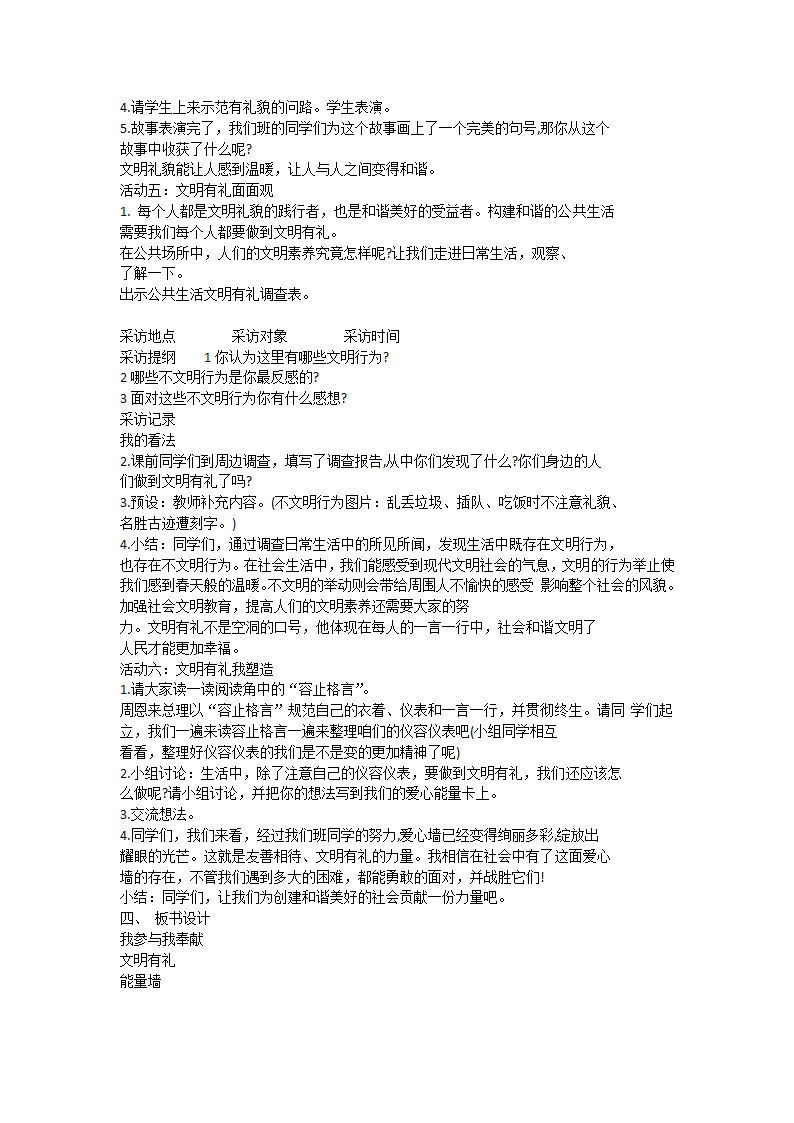 4.请学生上来示范有礼貌的问路。学生表演。
5.故事表演完了，我们班的同学们为这个故事画上了一个完美的句号,那你从这个故事中收获了什么呢?
文明礼貌能让人感到温暖，让人与人之间变得和谐。
活动五：文明有礼面面观
1. 每个人都是文明礼貌的践行者，也是和谐美好的受益者。构建和谐的公共生活需要我们每个人都要做到文明有礼。
在公共场所中，人们的文明素养究竟怎样呢?让我们走进日常生活，观察、了解一下。
出示公共生活文明有礼调查表。

采访地点　　采访对象　　采访时间
采访提纲　　1 你认为这里有哪些文明行为?
2 哪些不文明行为是你最反感的?
3 面对这些不文明行为你有什么感想?
采访记录
我的看法
2.课前同学们到周边调查，填写了调查报告,从中你们发现了什么?你们身边的人们做到文明有礼了吗?
3.预设：教师补充内容。(不文明行为图片：乱丢垃圾、插队、吃饭时不注意礼貌、名胜古迹遭刻字。)
4.小结：同学们，通过调查日常生活中的所见所闻，发现生活中既存在文明行为，也存在不文明行为。在社会生活中，我们能感受到现代文明社会的气息，文明的行为举止使我们感到春天般的温暖。不文明的举动则会带给周围人不愉快的感受 影响整个社会的风貌。加强社会文明教育，提高人们的文明素养还需要大家的努力。文明有礼不是空洞的口号，他体现在每人的一言一行中，社会和谐文明了人民才能更加幸福。
活动六：文明有礼我塑造
1.请大家读一读阅读角中的“容止格言”。
周恩来总理以“容止格言”规范自己的衣着、仪表和一言一行，并贯彻终生。请同 学们起立，我们一遍来读容止格言一遍来整理咱们的仪容仪表吧(小组同学相互看看，整理好仪容仪表的我们是不是变的更加精神了呢)
2.小组讨论：生活中，除了注意自己的仪容仪表，要做到文明有礼，我们还应该怎么做呢?请小组讨论，并把你的想法写到我们的爱心能量卡上。
3.交流想法。
4.同学们，我们来看，经过我们班同学的努力,爱心墙已经变得绚丽多彩,绽放出耀眼的光芒。这就是友善相待、文明有礼的力量。我相信在社会中有了这面爱心墙的存在，不管我们遇到多大的困难，都能勇敢的面对，并战胜它们!
小结：同学们，让我们为创建和谐美好的社会贡献一份力量吧。
四、 板书设计
我参与我奉献
文明有礼
能量墙